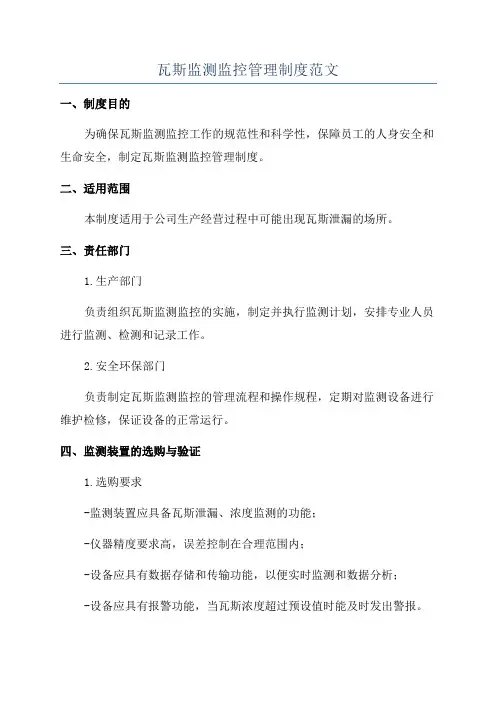 瓦斯监测监控管理制度范文

一、制度目的

为确保瓦斯监测监控工作的规范性和科学性，保障员工的人身安全和生命安全，制定瓦斯监测监控管理制度。

二、适用范围

本制度适用于公司生产经营过程中可能出现瓦斯泄漏的场所。

三、责任部门

1.生产部门

负责组织瓦斯监测监控的实施，制定并执行监测计划，安排专业人员进行监测、检测和记录工作。

2.安全环保部门

负责制定瓦斯监测监控的管理流程和操作规程，定期对监测设备进行维护检修，保证设备的正常运行。

四、监测装置的选购与验证

1.选购要求

-监测装置应具备瓦斯泄漏、浓度监测的功能；

-仪器精度要求高，误差控制在合理范围内；

-设备应具有数据存储和传输功能，以便实时监测和数据分析；

-设备应具有报警功能，当瓦斯浓度超过预设值时能及时发出警报。